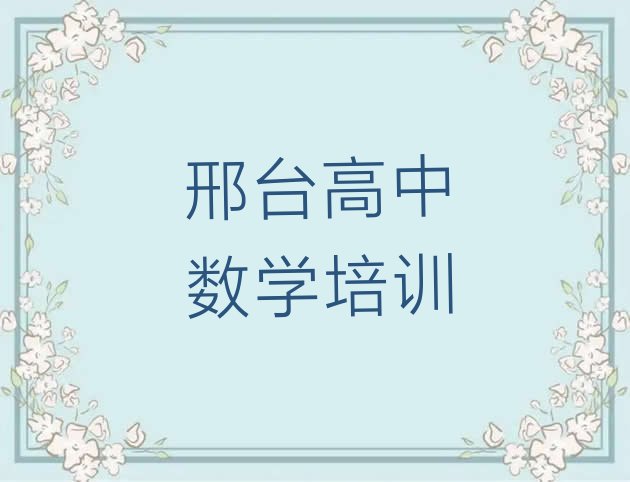 邢台高中
数学培训